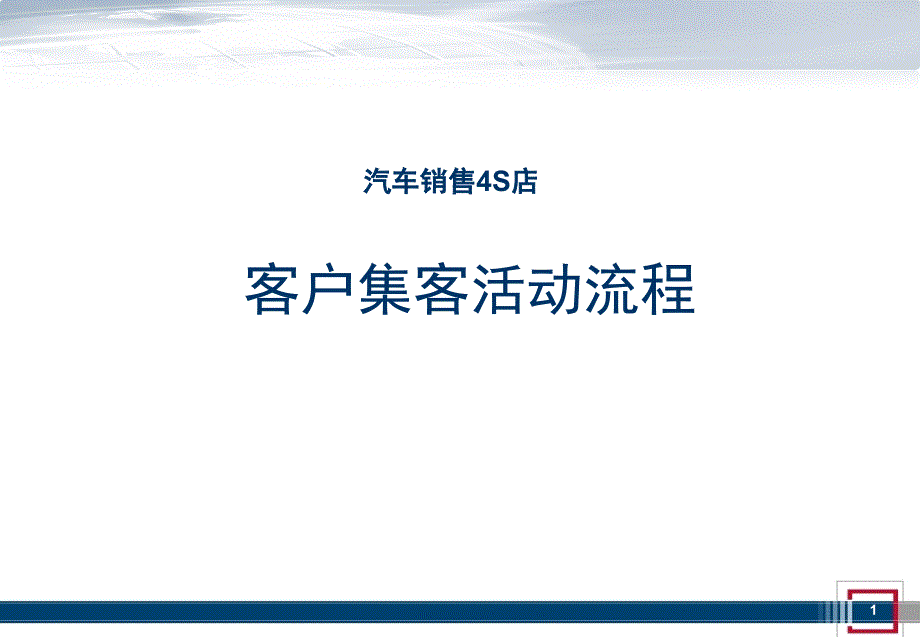 汽车销售4S店

客户集客活动流程

1